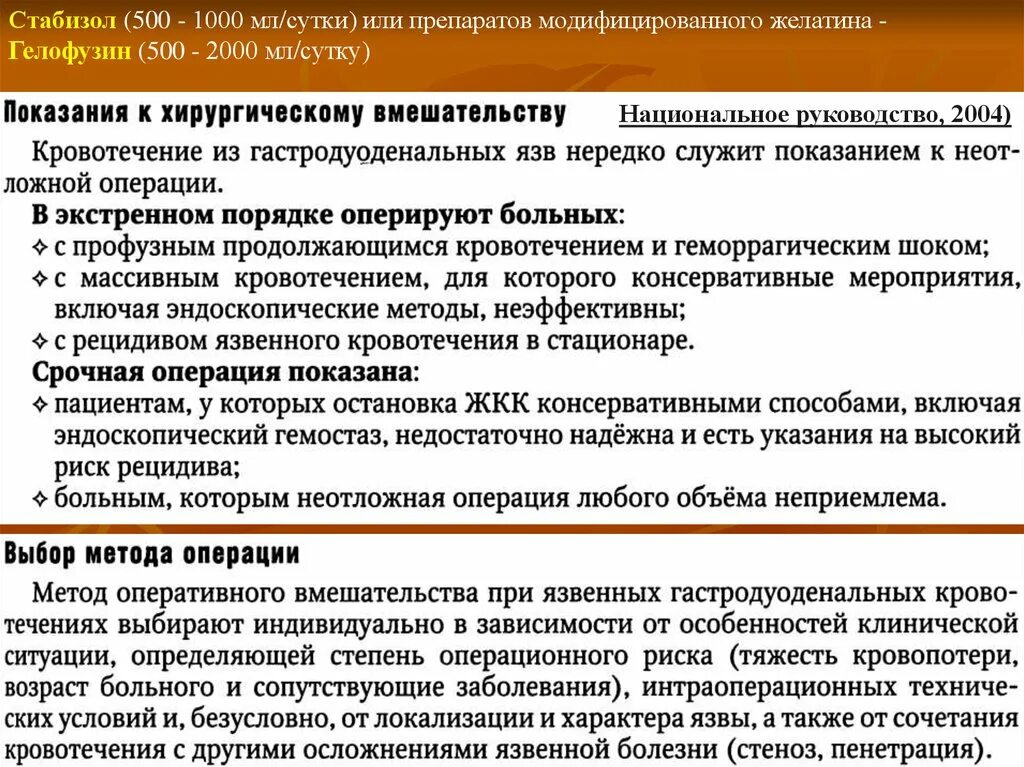 Стабизол (500 - 1000 мл/сутки) или препаратов модифицированного желатина - Гелофузин (500 - 2000 мл/сутку)

Показания к хирургическому вмешательству

Национальное руководство, 2004)

Кровотечение из гастродуоденальных язв нередко служит показанием к неотложной операции.

В экстренном порядке оперируют больных:
✧ с профузным продолжающимся кровотечением и геморрагическим шоком;
✧ с массивным кровотечением, для которого консервативные мероприятия, включая эндоскопические методы, неэффективны;
✧ с рецидивом язвенного кровотечения в стационаре.

Срочная операция показана:
✧ пациентам, у которых остановка ЖКК консервативными способами, включая эндоскопический гемостаз, недостаточно надёжна и есть указания на высокий риск рецидива;
✧ больным, которым неотложная операция любого объёма неприемлема.

Выбор метода операции

Метод оперативного вмешательства при язвенных гастродуоденальных кровотечениях выбирают индивидуально в зависимости от особенностей клинической ситуации, определяющей степень операционного риска (тяжесть кровопотери, возраст больного и сопутствующие заболевания), интраоперационных технических условий и, безусловно, от локализации и характера язвы, а также от сочетания кровотечения с другими осложнениями язвенной болезни (стеноз, пенетрация).